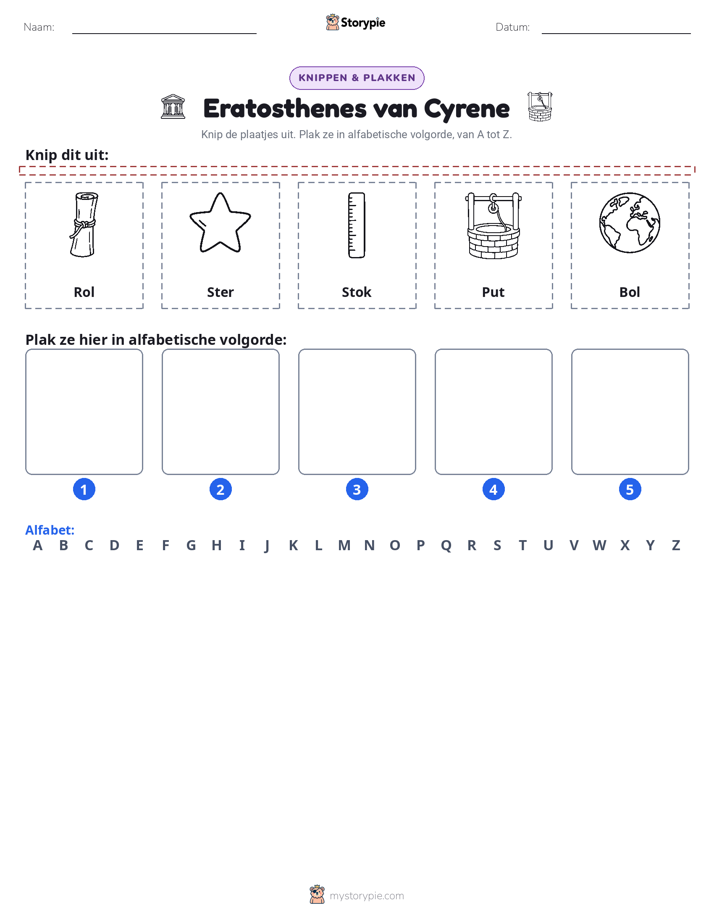 Naam: ____ Storypie Datum: ____

KNIPPEN & PLAKKEN

Eratosthenes van Cyrene

Knip de plaatjes uit. Plak ze in alfabetische volgorde, van A tot Z.

Knip dit uit:

Rol

Ster

Stok

Put

Bol

Plak ze hier in alfabetische volgorde:

1 2 3 4 5

Alfabet:
A B C D E F G H I J K L M N O P Q R S T U V W X Y Z

mystorypie.com